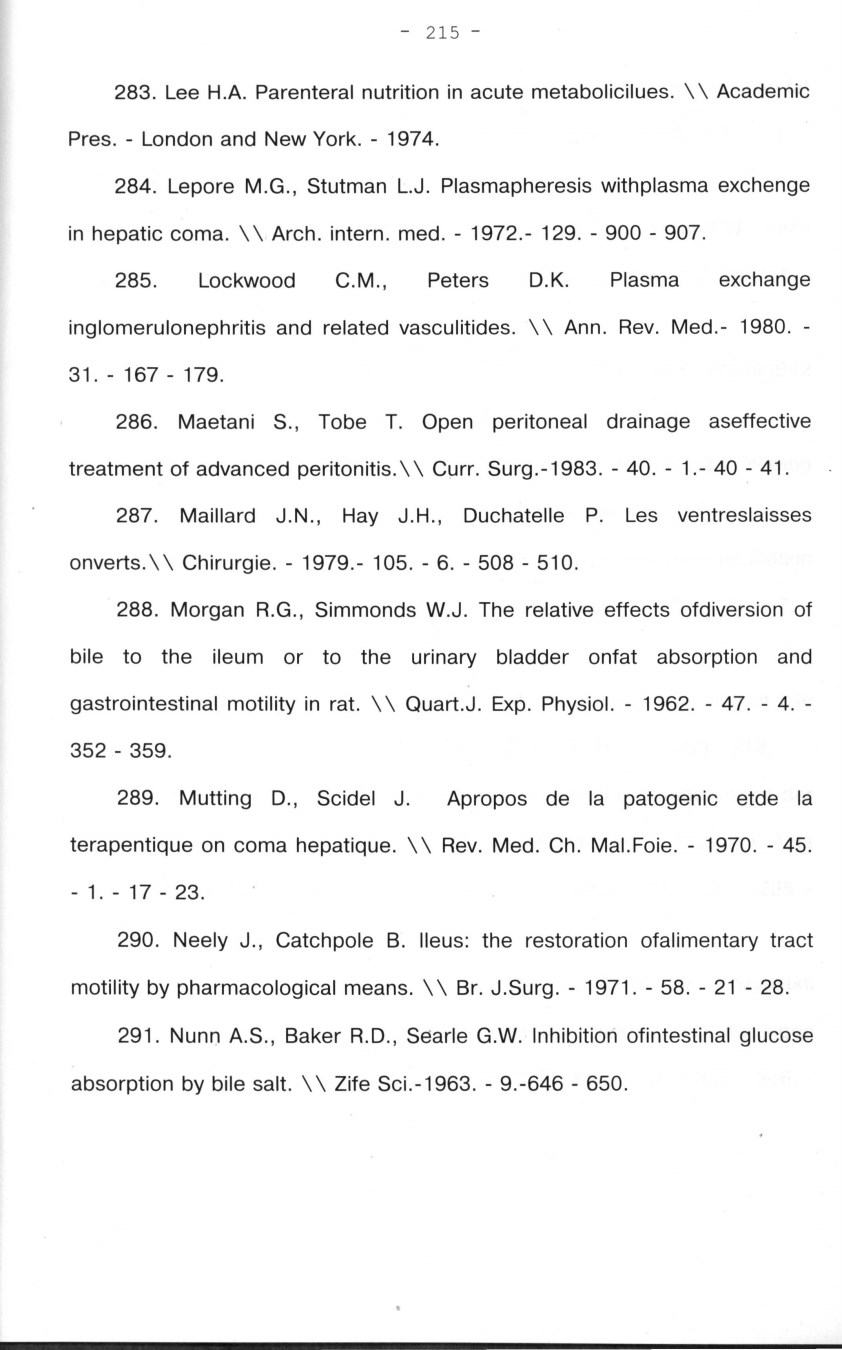 - 215 -

283. Lee H.A. Parenteral nutrition in acute metabolicilues. \\ Academic Pres. - London and New York. - 1974.

284. Lepore M.G., Stutman L.J. Plasmapheresis withplasma exchenge in hepatic coma. \\ Arch. intern. med. - 1972.- 129. - 900 - 907.

285. Lockwood C.M., Peters D.K. Plasma exchange inglomerulonephritis and related vasculitides. \\ Ann. Rev. Med.- 1980. - 31. - 167 - 179.

286. Maetani S., Tobe T. Open peritoneal drainage aseffective treatment of advanced peritonitis.\\ Curr. Surg.-1983. - 40. - 1.- 40 - 41.

287. Maillard J.N., Hay J.H., Duchatelle P. Les ventreslaisses onverts.\\ Chirurgie. - 1979.- 105. - 6. - 508 - 510.

288. Morgan R.G., Simmonds W.J. The relative effects ofdiversion of bile to the ileum or to the urinary bladder onfat absorption and gastrointestinal motility in rat. \\ Quart.J. Exp. Physiol. - 1962. - 47. - 4. - 352 - 359.

289. Mutting D., Scidel J. Apropos de la patogenic etde la terapentique on coma hepatique. \\ Rev. Med. Ch. Mal.Foie. - 1970. - 45. - 1. - 17 - 23.

290. Neely J., Catchpole B. Ileus: the restoration ofalimentary tract motility by pharmacological means. \\ Br. J.Surg. - 1971. - 58. - 21 - 28.

291. Nunn A.S., Baker R.D., Searle G.W. Inhibition ofintestinal glucose absorption by bile salt. \\ Zife Sci.-1963. - 9.-646 - 650.